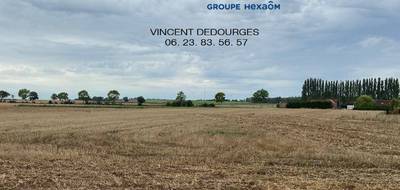 GROUPE HEXAÔM

VINCENT DEDOURGES
06. 23. 83. 56. 57